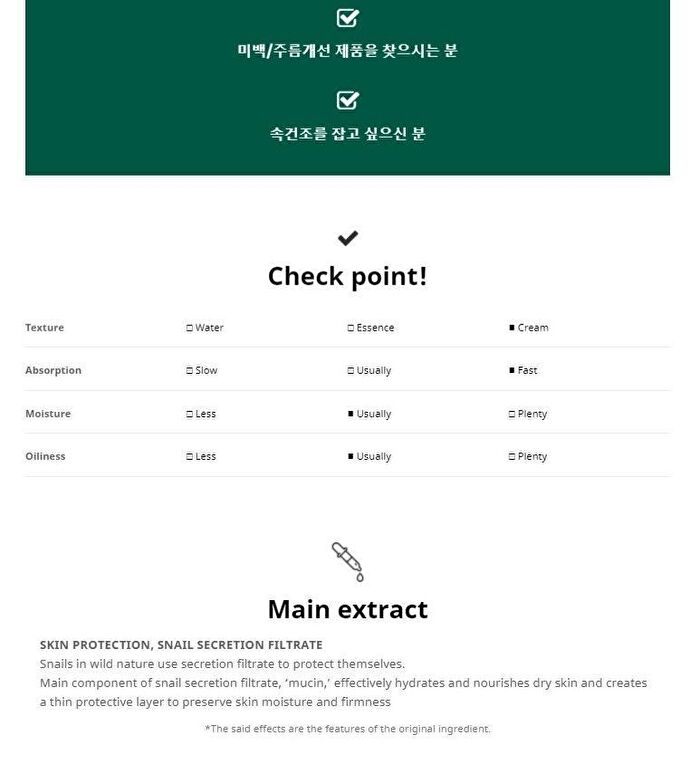 미백/주름개선 제품을 찾으시는 분

속건조를 잡고 싶으신 분

Check point!

| Texture | □ Water | □ Essence | ■ Cream |
|---|---|---|---|
| Absorption | □ Slow | □ Usually | ■ Fast |
| Moisture | □ Less | ■ Usually | □ Plenty |
| Oiliness | □ Less | ■ Usually | □ Plenty |

Main extract

SKIN PROTECTION, SNAIL SECRETION FILTRATE
Snails in wild nature use secretion filtrate to protect themselves.
Main component of snail secretion filtrate, 'mucin,' effectively hydrates and nourishes dry skin and creates a thin protective layer to preserve skin moisture and firmness

*The said effects are the features of the original ingredient.